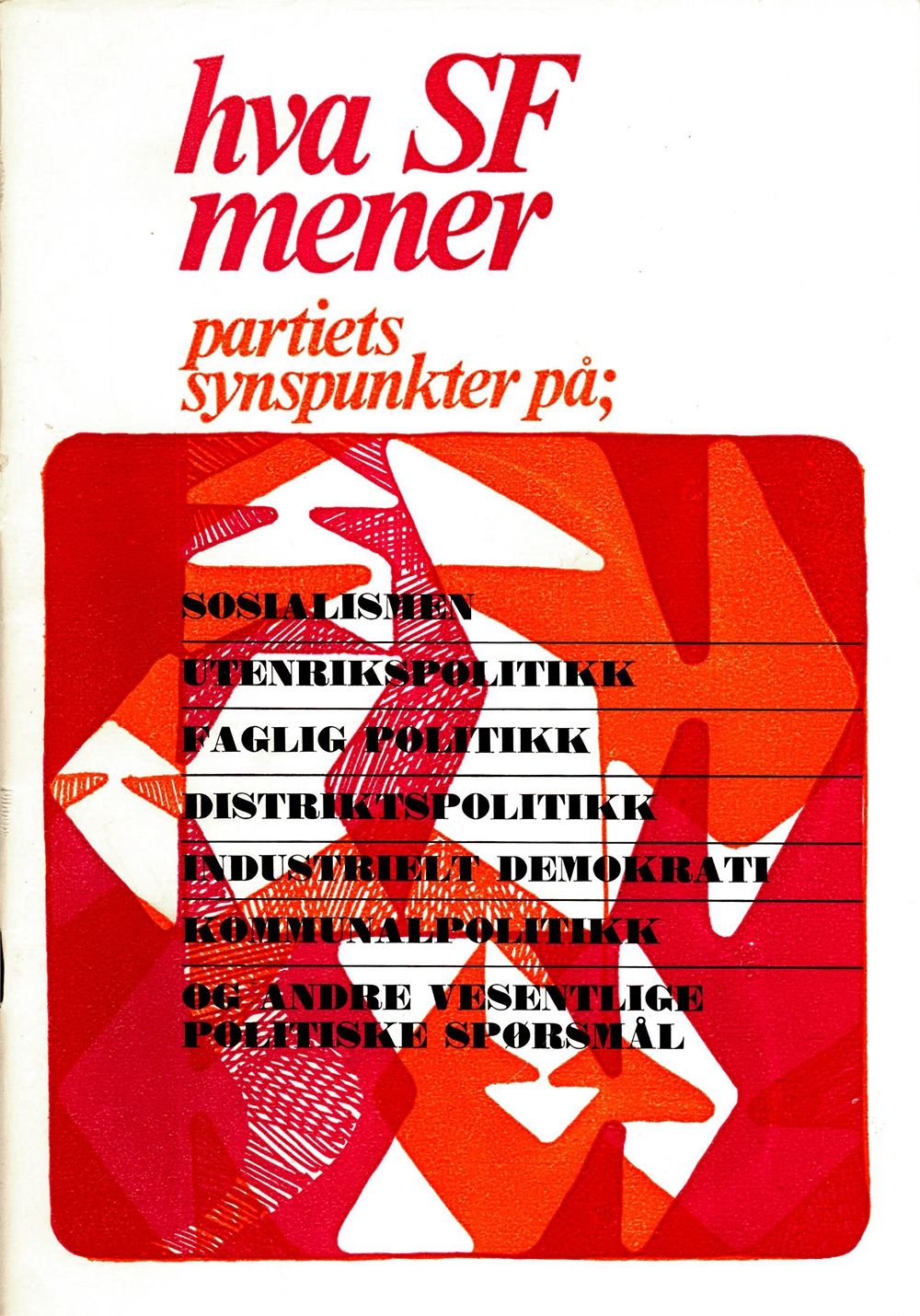 hva SF mener

partiets synspunkter på;

SOSIALISMEN

UTENRIKSPOLITIKK

FAGLIG POLITIKK

DISTRIKTSPOLITIKK

INDUSTRIELT DEMOKRATI

KOMMUNALPOLITIKK

OG ANDRE VESENTLIGE POLITISKE SPØRSMÅL